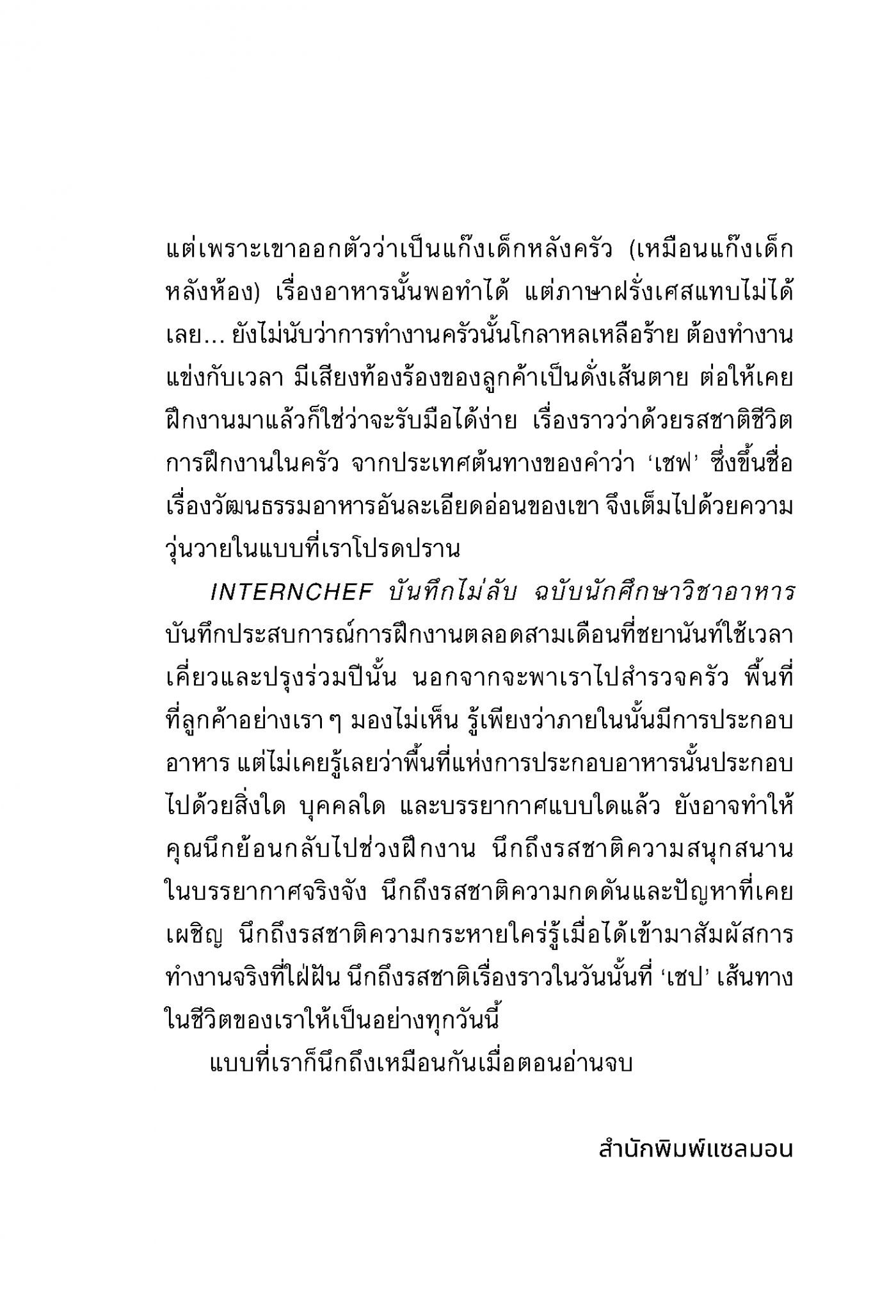 แต่เพราะเขาออกตัวว่าเป็นแก๊งเด็กหลังครัว (เหมือนแก๊งเด็กหลังห้อง) เรื่องอาหารนั้นพอทำได้ แต่ภาษาฝรั่งเศสแทบไม่ได้เลย... ยังไม่นับว่าการทำงานครัวนั้นโกลาหลเหลือร้าย ต้องทำงานแข่งกับเวลา มีเสียงท้องร้องของลูกค้าเป็นดั่งเส้นตาย ต่อให้เคยฝึกงานมาแล้วก็ใช่ว่าจะรับมือได้ง่าย เรื่องราวว่าด้วยรสชาติชีวิตการฝึกงานในครัว จากประเทศต้นทางของคำว่า ‘เชฟ’ ซึ่งขึ้นชื่อเรื่องวัฒนธรรมอาหารอันละเอียดอ่อนของเขา จึงเต็มไปด้วยความวุ่นวายในแบบที่เราโปรดปราน

INTERNCHEF บันทึกไม่ลับ ฉบับนักศึกษาวิชาอาหาร บันทึกประสบการณ์การฝึกงานตลอดสามเดือนที่ชยานันท์ใช้เวลาเคี่ยวและปรุงร่วมปีนั้น นอกจากจะพาเราไปสำรวจครัว พื้นที่ที่ลูกค้าอย่างเรา ๆ มองไม่เห็น รู้เพียงว่าภายในนั้นมีการประกอบอาหาร แต่ไม่เคยรู้เลยว่าพื้นที่แห่งการประกอบอาหารนั้นประกอบไปด้วยสิ่งใด บุคคลใด และบรรยากาศแบบใดแล้ว ยังอาจทำให้คุณนึกย้อนกลับไปช่วงฝึกงาน นึกถึงรสชาติความสนุกสนานในบรรยากาศจริงจัง นึกถึงรสชาติความกดดันและปัญหาที่เคยเผชิญ นึกถึงรสชาติความกระหายใคร่รู้เมื่อได้เข้ามาสัมผัสการทำงานจริงที่ใฝ่ฝัน นึกถึงรสชาติเรื่องราวในวันนั้นที่ ‘เชป’ เส้นทางในชีวิตของเราให้เป็นอย่างทุกวันนี้

แบบที่เราก็นึกถึงเหมือนกันเมื่อตอนอ่านจบ

สำนักพิมพ์แซลมอน